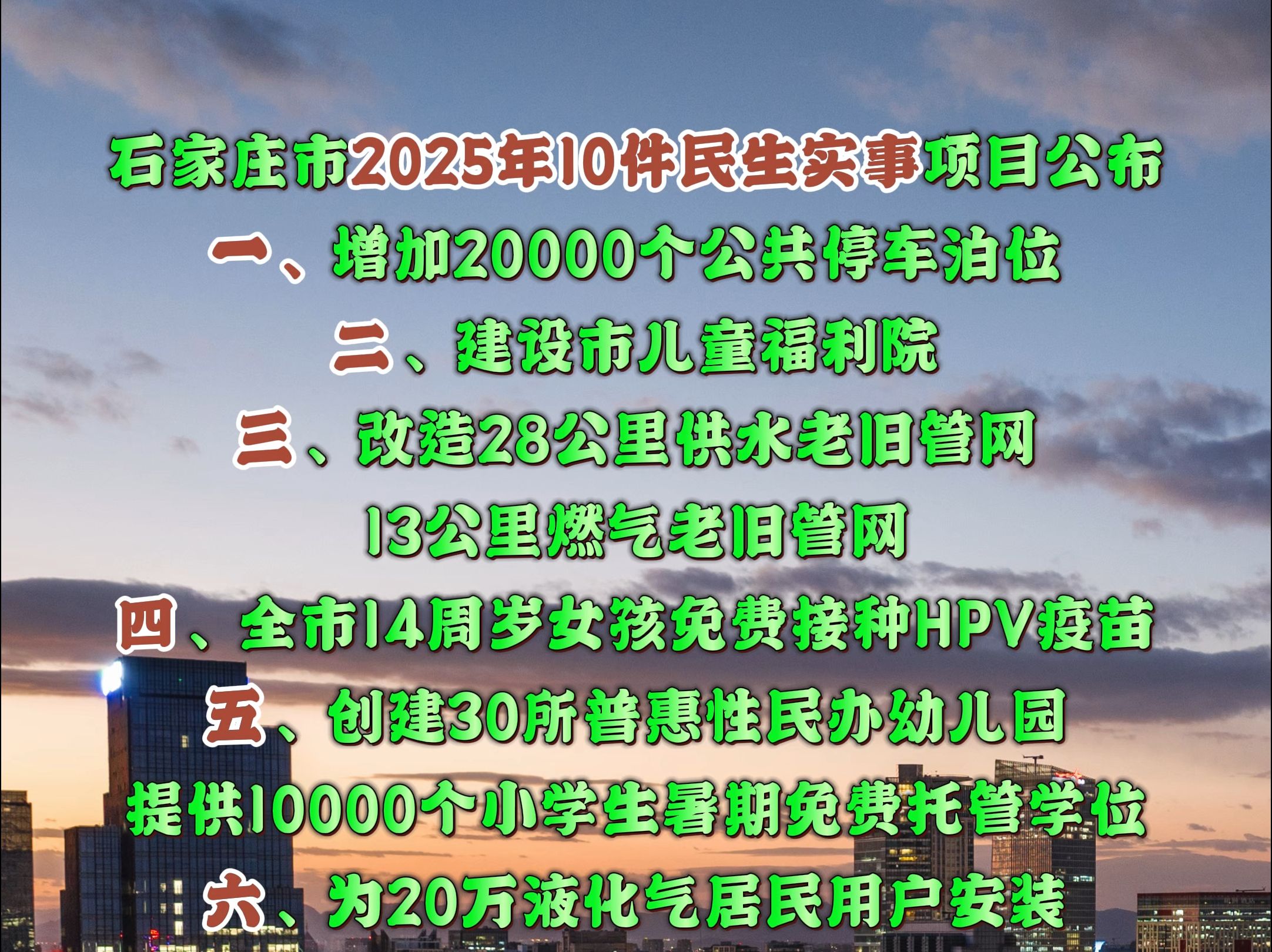 石家庄市2025年10件民生实事项目公布

一、增加20000个公共停车泊位

二、建设市儿童福利院

三、改造28公里供水老旧管网

13公里燃气老旧管网

四、全市14周岁女孩免费接种HPV疫苗

五、创建30所普惠性民办幼儿园

提供10000个小学生暑期免费托管学位

六、为20万液化气居民用户安装